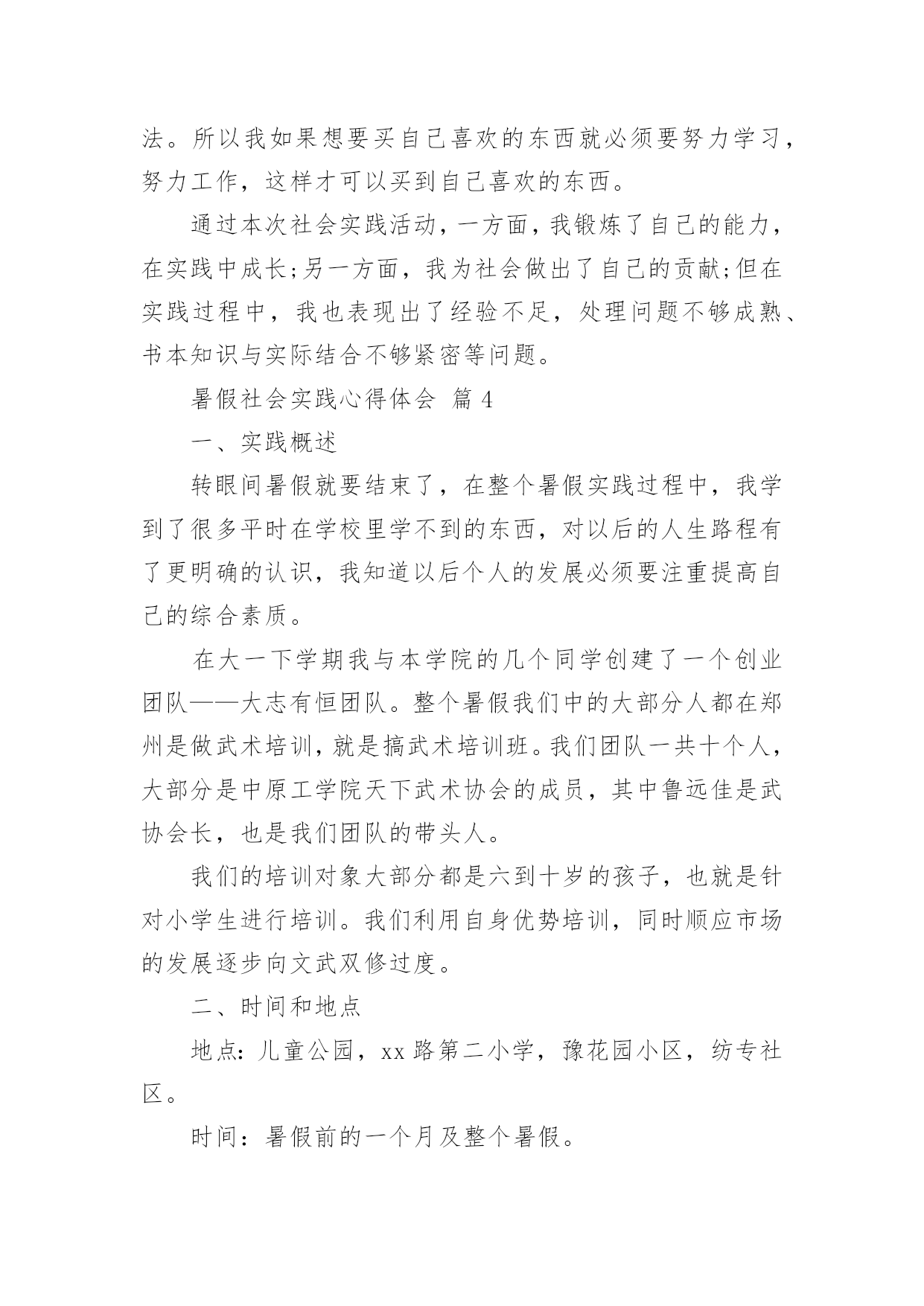 法。所以我如果想要买自己喜欢的东西就必须要努力学习，努力工作，这样才可以买到自己喜欢的东西。

通过本次社会实践活动，一方面，我锻炼了自己的能力，在实践中成长;另一方面，我为社会做出了自己的贡献;但在实践过程中，我也表现出了经验不足，处理问题不够成熟、书本知识与实际结合不够紧密等问题。

暑假社会实践心得体会 篇4

一、实践概述

转眼间暑假就要结束了，在整个暑假实践过程中，我学到了很多平时在学校里学不到的东西，对以后的人生路程有了更明确的认识，我知道以后个人的发展必须要注重提高自己的综合素质。

在大一下学期我与本学院的几个同学创建了一个创业团队——大志有恒团队。整个暑假我们中的大部分人都在郑州是做武术培训，就是搞武术培训班。我们团队一共十个人，大部分是中原工学院天下武术协会的成员，其中鲁远佳是武协会长，也是我们团队的带头人。

我们的培训对象大部分都是六到十岁的孩子，也就是针对小学生进行培训。我们利用自身优势培训，同时顺应市场的发展逐步向文武双修过度。

二、时间和地点

地点：儿童公园，xx路第二小学，豫花园小区，纺专社区。

时间：暑假前的一个月及整个暑假。